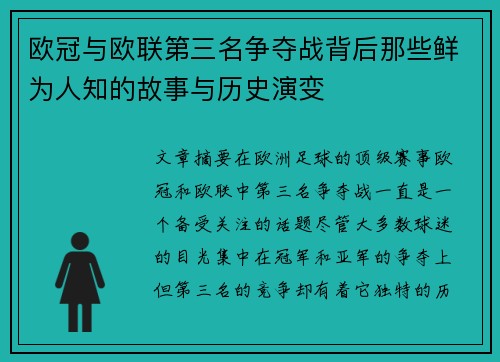 欧冠与欧联第三名争夺战背后那些鲜为人知的故事与历史演变

文章摘要在欧洲足球的顶级赛事欧冠和欧联中第三名争夺战一直是一个备受关注的话题尽管大多数球迷的目光集中在冠军和亚军的争夺上但第三名的竞争却有着它独特的历